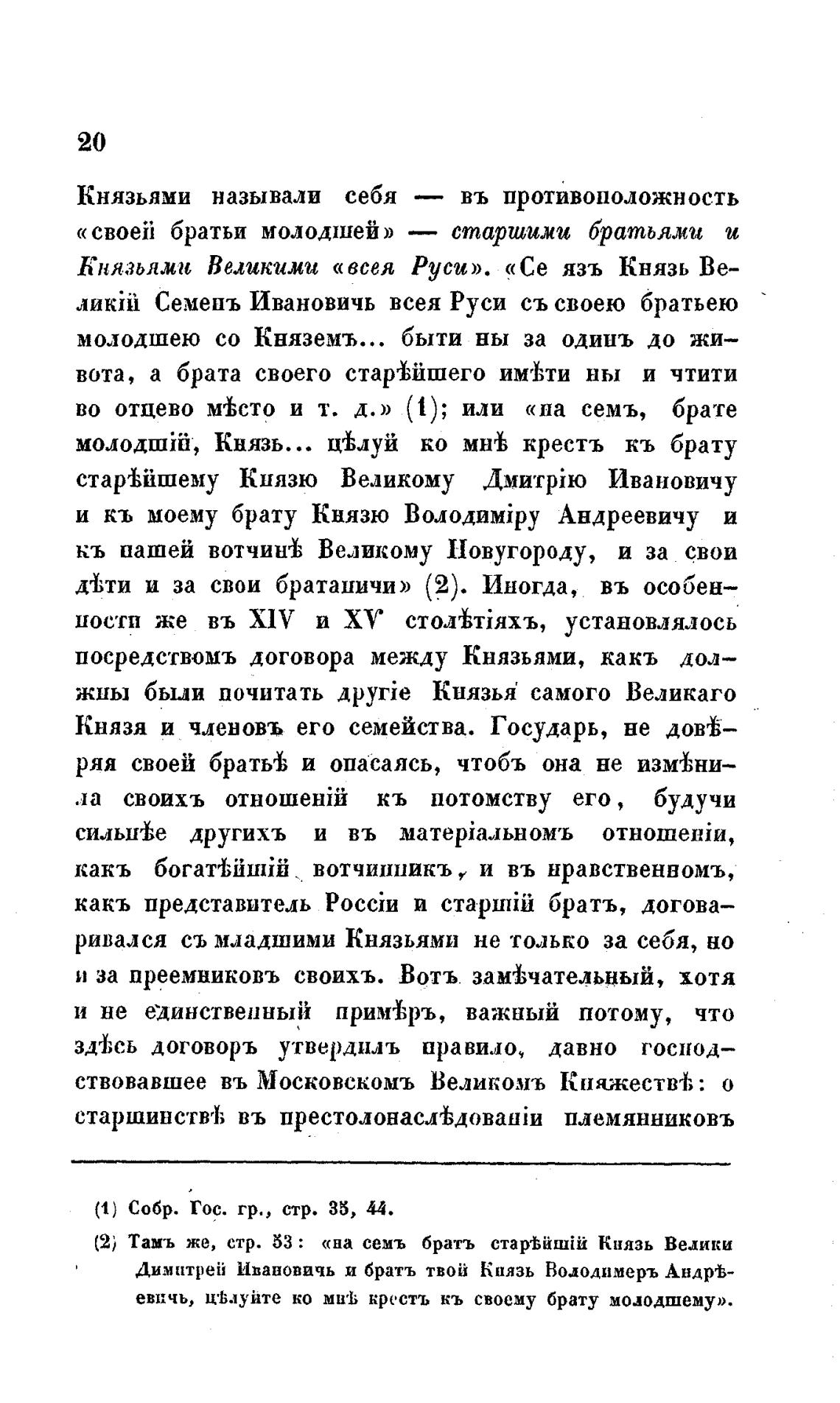 20

Князьями называли себя — въ противоположность «своей братьи молодшей» — старшими братьями и Князьями Великими «всея Руси». «Се язъ Князь Великій Семенъ Ивановичь всея Руси съ своею братьею молодшею со Княземъ... быти ны за одинъ до живота, а брата своего старѣйшего имѣти ны и чтити во отцево мѣсто и т. д.» (1); или «на семъ, брате молодшій, Князь... цѣлуй ко мнѣ крестъ къ брату старѣйшему Князю Великому Дмитрію Ивановичу и къ моему брату Князю Володиміру Андреевичу и къ нашей вотчинѣ Великому Новугороду, и за свои дѣти и за свои братаничи» (2). Иногда, въ особенности же въ XIV и XV столѣтіяхъ, установлялось посредствомъ договора между Князьями, какъ должны были почитать другіе Князья самого Великаго Князя и членовъ его семейства. Государь, не довѣряя своей братьѣ и опасаясь, чтобъ она не измѣнила своихъ отношеній къ потомству его, будучи сильнѣе другихъ и въ матеріальномъ отношеніи, какъ богатѣйшій вотчинникъ, и въ нравственномъ, какъ представитель Россіи и старшій братъ, договаривался съ младшими Князьями не только за себя, но и за преемниковъ своихъ. Вотъ замѣчательный, хотя и не единственный примѣръ, важный потому, что здѣсь договоръ утвердилъ правило, давно господствовавшее въ Московскомъ Великомъ Княжествѣ: о старшинствѣ въ престолонаслѣдованіи племянниковъ

(1) Собр. Гос. гр., стр. 35, 44.

(2) Тамъ же, стр. 53: «на семъ братъ старѣйшій Князь Велики Димитрей Ивановичь и братъ твой Князь Володимеръ Андрѣевичь, цѣлуйте ко мнѣ крестъ къ своему брату молодшему».